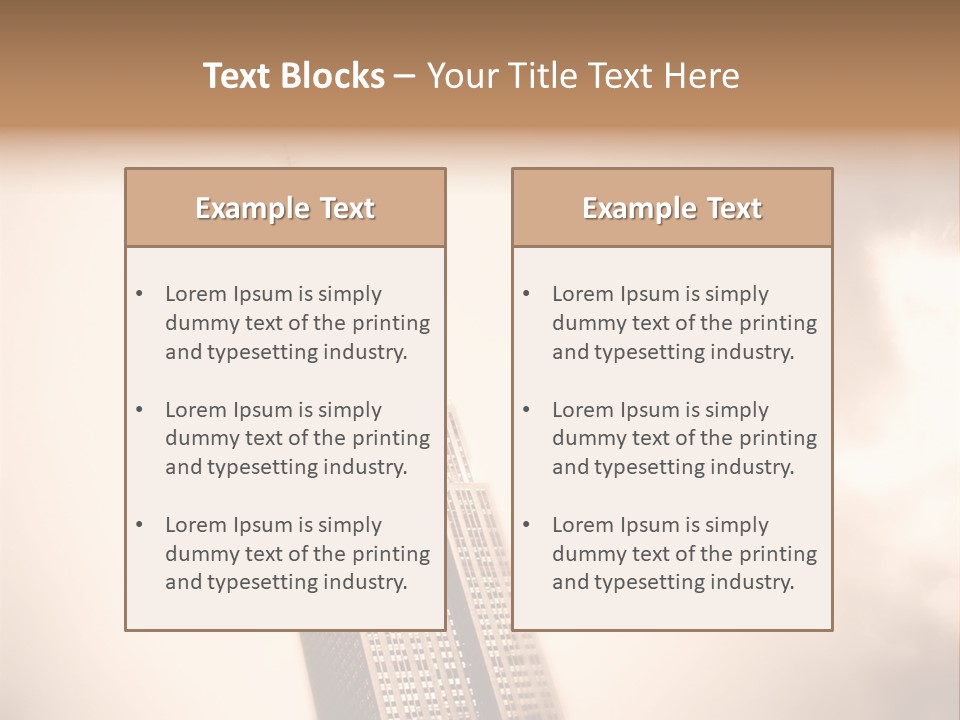 Text Blocks – Your Title Text Here

Example Text

• Lorem Ipsum is simply dummy text of the printing and typesetting industry.

• Lorem Ipsum is simply dummy text of the printing and typesetting industry.

• Lorem Ipsum is simply dummy text of the printing and typesetting industry.

Example Text

• Lorem Ipsum is simply dummy text of the printing and typesetting industry.

• Lorem Ipsum is simply dummy text of the printing and typesetting industry.

• Lorem Ipsum is simply dummy text of the printing and typesetting industry.